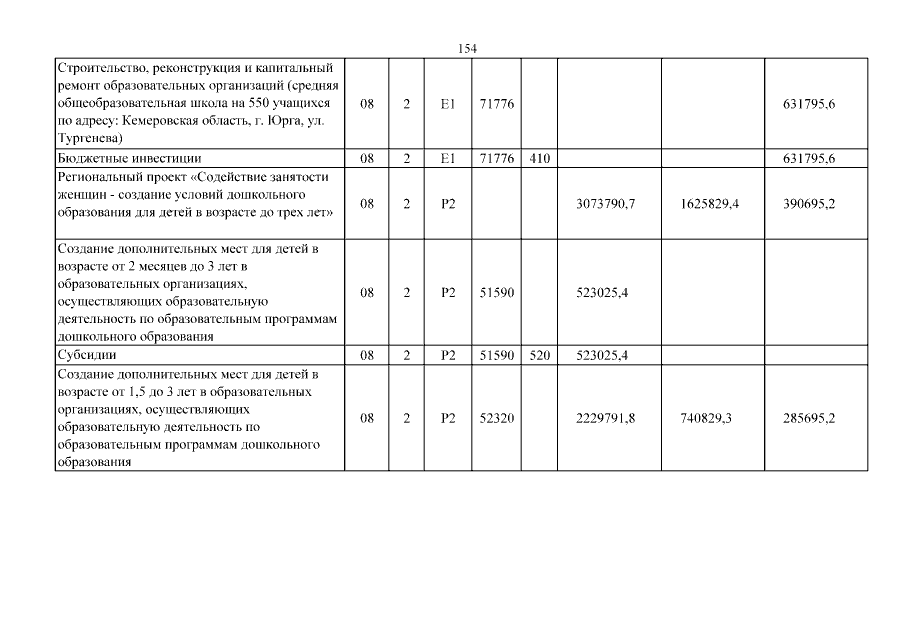 154

| | | | | | | | | |
|---|---|---|---|---|---|---|---|---|
| Строительство, реконструкция и капитальный ремонт образовательных организаций (средняя общеобразовательная школа на 550 учащихся по адресу: Кемеровская область, г. Юрга, ул. Тургенева) | 08 | 2 | E1 | 71776 | | | | 631795,6 |
| Бюджетные инвестиции | 08 | 2 | E1 | 71776 | 410 | | | 631795,6 |
| Региональный проект «Содействие занятости женщин - создание условий дошкольного образования для детей в возрасте до трех лет» | 08 | 2 | P2 | | | 3073790,7 | 1625829,4 | 390695,2 |
| Создание дополнительных мест для детей в возрасте от 2 месяцев до 3 лет в образовательных организациях, осуществляющих образовательную деятельность по образовательным программам дошкольного образования | 08 | 2 | P2 | 51590 | | 523025,4 | | |
| Субсидии | 08 | 2 | P2 | 51590 | 520 | 523025,4 | | |
| Создание дополнительных мест для детей в возрасте от 1,5 до 3 лет в образовательных организациях, осуществляющих образовательную деятельность по образовательным программам дошкольного образования | 08 | 2 | P2 | 52320 | | 2229791,8 | 740829,3 | 285695,2 |